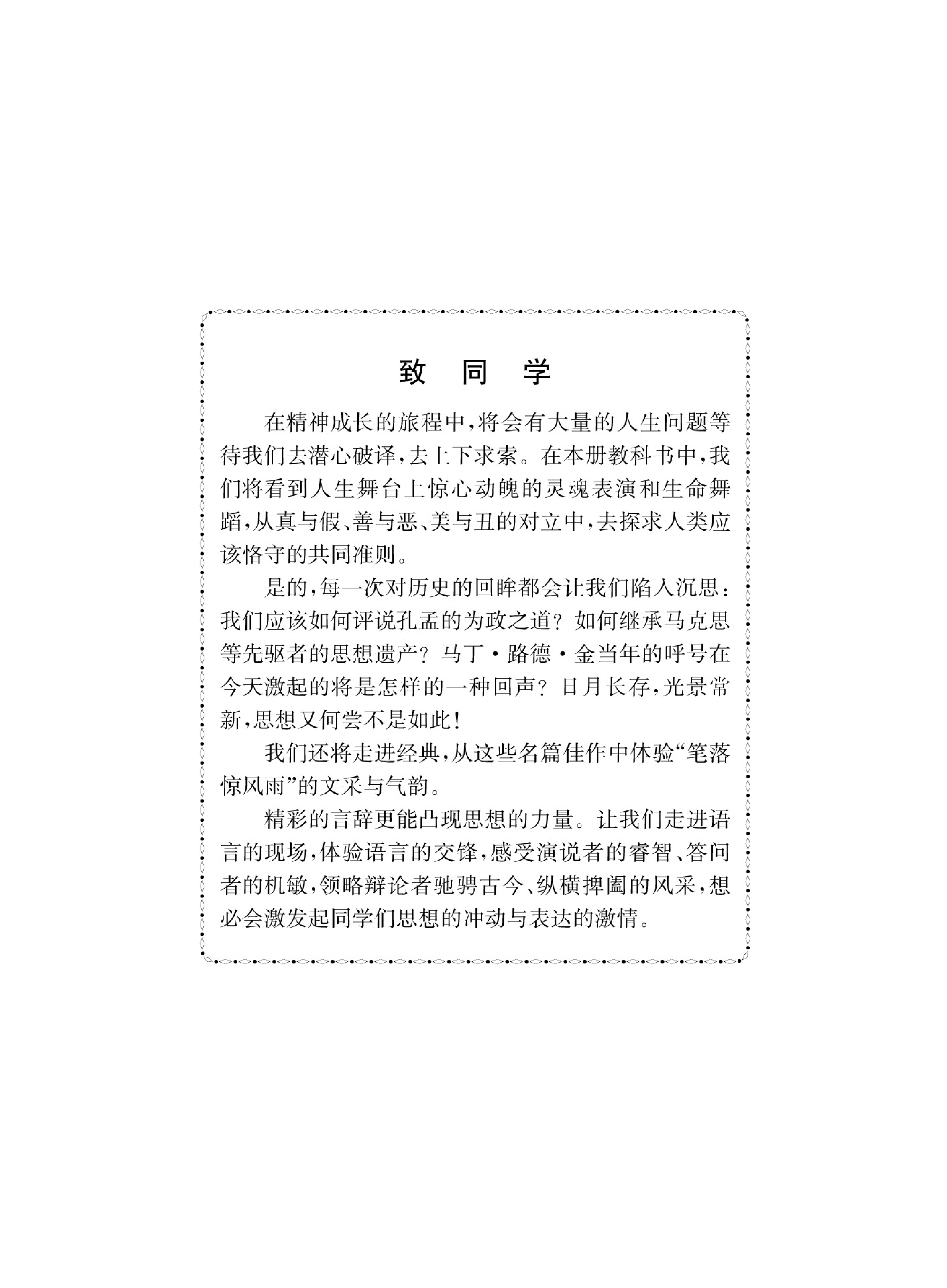 致　同　学

在精神成长的旅程中，将会有大量的人生问题等待我们去潜心破译，去上下求索。在本册教科书中，我们将看到人生舞台上惊心动魄的灵魂表演和生命舞蹈，从真与假、善与恶、美与丑的对立中，去探求人类应该恪守的共同准则。

是的，每一次对历史的回眸都会让我们陷入沉思：我们应该如何评说孔孟的为政之道？如何继承马克思等先驱者的思想遗产？马丁·路德·金当年的呼号在今天激起的将是怎样的一种回声？日月长存，光景常新，思想又何尝不是如此！

我们还将走进经典，从这些名篇佳作中体验“笔落惊风雨”的文采与气韵。

精彩的言辞更能凸现思想的力量。让我们走进语言的现场，体验语言的交锋，感受演说者的睿智、答问者的机敏，领略辩论者驰骋古今、纵横捭阖的风采，想必会激发起同学们思想的冲动与表达的激情。